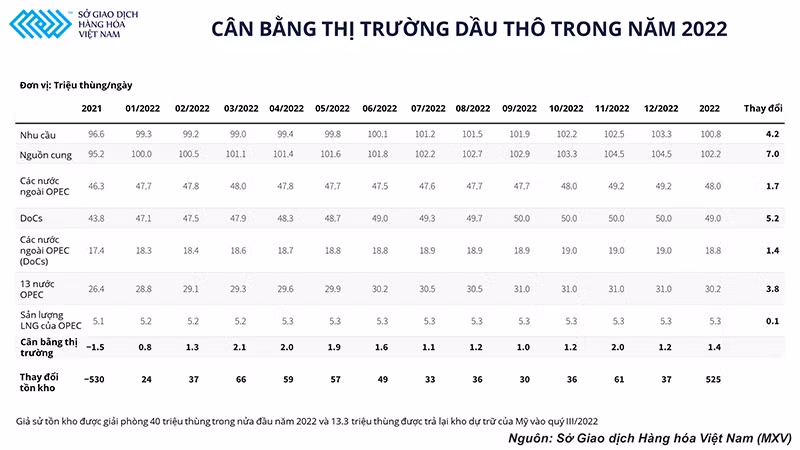 SỞ GIAO DỊCH HÀNG HÓA VIỆT NAM

CÂN BẰNG THỊ TRƯỜNG DẦU THÔ TRONG NĂM 2022

Đơn vị: Triệu thùng/ngày

| | 2021 | 01/2022 | 02/2022 | 03/2022 | 04/2022 | 05/2022 | 06/2022 | 07/2022 | 08/2022 | 09/2022 | 10/2022 | 11/2022 | 12/2022 | 2022 | Thay đổi |
|---|---|---|---|---|---|---|---|---|---|---|---|---|---|---|---|
| Nhu cầu | 96.6 | 99.3 | 99.2 | 99.0 | 99.4 | 99.8 | 100.1 | 101.2 | 101.5 | 101.9 | 102.2 | 102.5 | 103.3 | 100.8 | 4.2 |
| Nguồn cung | 95.2 | 100.0 | 100.5 | 101.1 | 101.4 | 101.6 | 101.8 | 102.2 | 102.7 | 102.9 | 103.3 | 104.5 | 104.5 | 102.2 | 7.0 |
| Các nước ngoài OPEC | 46.3 | 47.7 | 47.8 | 48.0 | 47.8 | 47.7 | 47.5 | 47.6 | 47.7 | 47.7 | 48.0 | 49.2 | 49.2 | 48.0 | 1.7 |
| DoCs | 43.8 | 47.1 | 47.5 | 47.9 | 48.3 | 48.7 | 49.0 | 49.3 | 49.7 | 50.0 | 50.0 | 50.0 | 50.0 | 49.0 | 5.2 |
| Các nước ngoài OPEC (DoCs) | 17.4 | 18.3 | 18.4 | 18.6 | 18.7 | 18.8 | 18.8 | 18.9 | 18.9 | 18.9 | 19.0 | 19.0 | 19.0 | 18.8 | 1.4 |
| 13 nước OPEC | 26.4 | 28.8 | 29.1 | 29.3 | 29.6 | 29.9 | 30.2 | 30.5 | 30.5 | 31.0 | 31.0 | 31.0 | 31.0 | 30.2 | 3.8 |
| Sản lượng LNG của OPEC | 5.1 | 5.2 | 5.2 | 5.2 | 5.3 | 5.3 | 5.3 | 5.3 | 5.3 | 5.3 | 5.3 | 5.3 | 5.3 | 5.3 | 0.1 |
| Cân bằng thị trường | −1.5 | 0.8 | 1.3 | 2.1 | 2.0 | 1.9 | 1.6 | 1.1 | 1.2 | 1.0 | 1.2 | 2.0 | 1.2 | 1.4 | |
| Thay đổi tồn kho | −530 | 24 | 37 | 66 | 59 | 57 | 49 | 33 | 36 | 30 | 36 | 61 | 37 | 525 | |

Giả sử tồn kho được giải phóng 40 triệu thùng trong nửa đầu năm 2022 và 13.3 triệu thùng được trả lại kho dự trữ của Mỹ vào quý III/2022

Nguồn: Sở Giao dịch Hàng hóa Việt Nam (MXV)